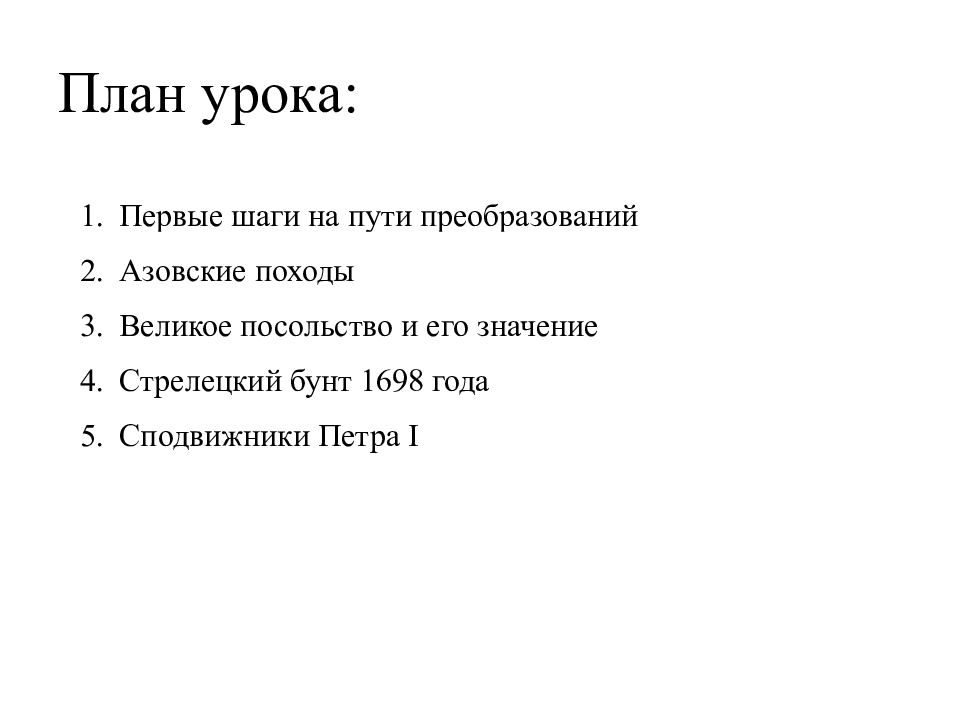 План урока:

1. Первые шаги на пути преобразований
2. Азовские походы
3. Великое посольство и его значение
4. Стрелецкий бунт 1698 года
5. Сподвижники Петра I